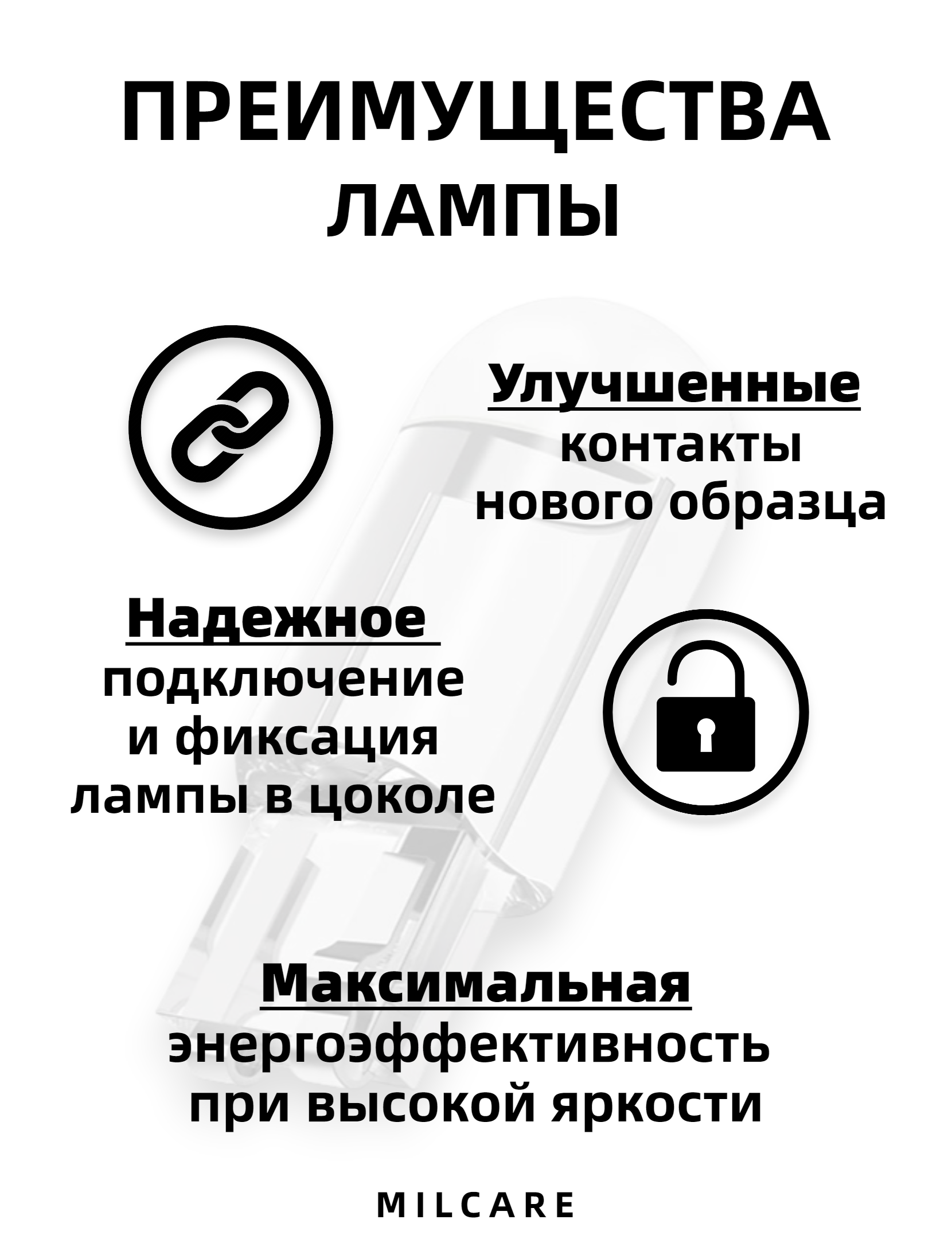 ПРЕИМУЩЕСТВА
ЛАМПЫ

Улучшенные
контакты
нового образца

Надежное
подключение
и фиксация
лампы в цоколе

Максимальная
энергоэффективность
при высокой яркости

MILCARE